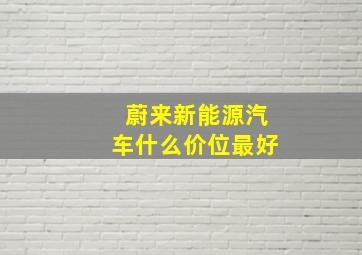 蔚来新能源汽车什么价位最好